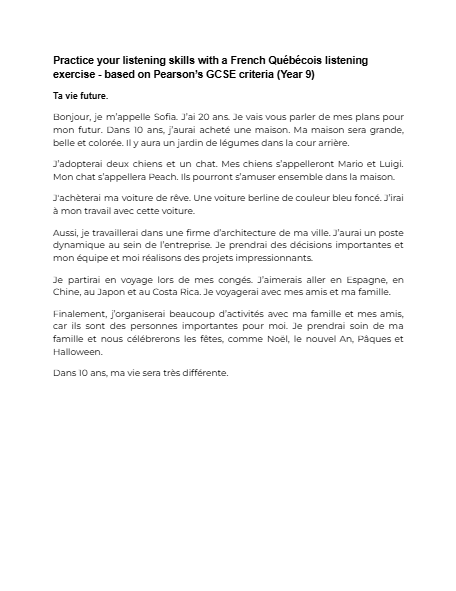 Practice your listening skills with a French Québécois listening exercise - based on Pearson's GCSE criteria (Year 9)

Ta vie future.

Bonjour, je m'appelle Sofia. J'ai 20 ans. Je vais vous parler de mes plans pour mon futur. Dans 10 ans, j'aurai acheté une maison. Ma maison sera grande, belle et colorée. Il y aura un jardin de légumes dans la cour arrière.

J'adopterai deux chiens et un chat. Mes chiens s'appelleront Mario et Luigi. Mon chat s'appellera Peach. Ils pourront s'amuser ensemble dans la maison.

J'achèterai ma voiture de rêve. Une voiture berline de couleur bleu foncé. J'irai à mon travail avec cette voiture.

Aussi, je travaillerai dans une firme d'architecture de ma ville. J'aurai un poste dynamique au sein de l'entreprise. Je prendrai des décisions importantes et mon équipe et moi réalisons des projets impressionnants.

Je partirai en voyage lors de mes congés. J'aimerais aller en Espagne, en Chine, au Japon et au Costa Rica. Je voyagerai avec mes amis et ma famille.

Finalement, j'organiserai beaucoup d'activités avec ma famille et mes amis, car ils sont des personnes importantes pour moi. Je prendrai soin de ma famille et nous célébrerons les fêtes, comme Noël, le nouvel An, Pâques et Halloween.

Dans 10 ans, ma vie sera très différente.